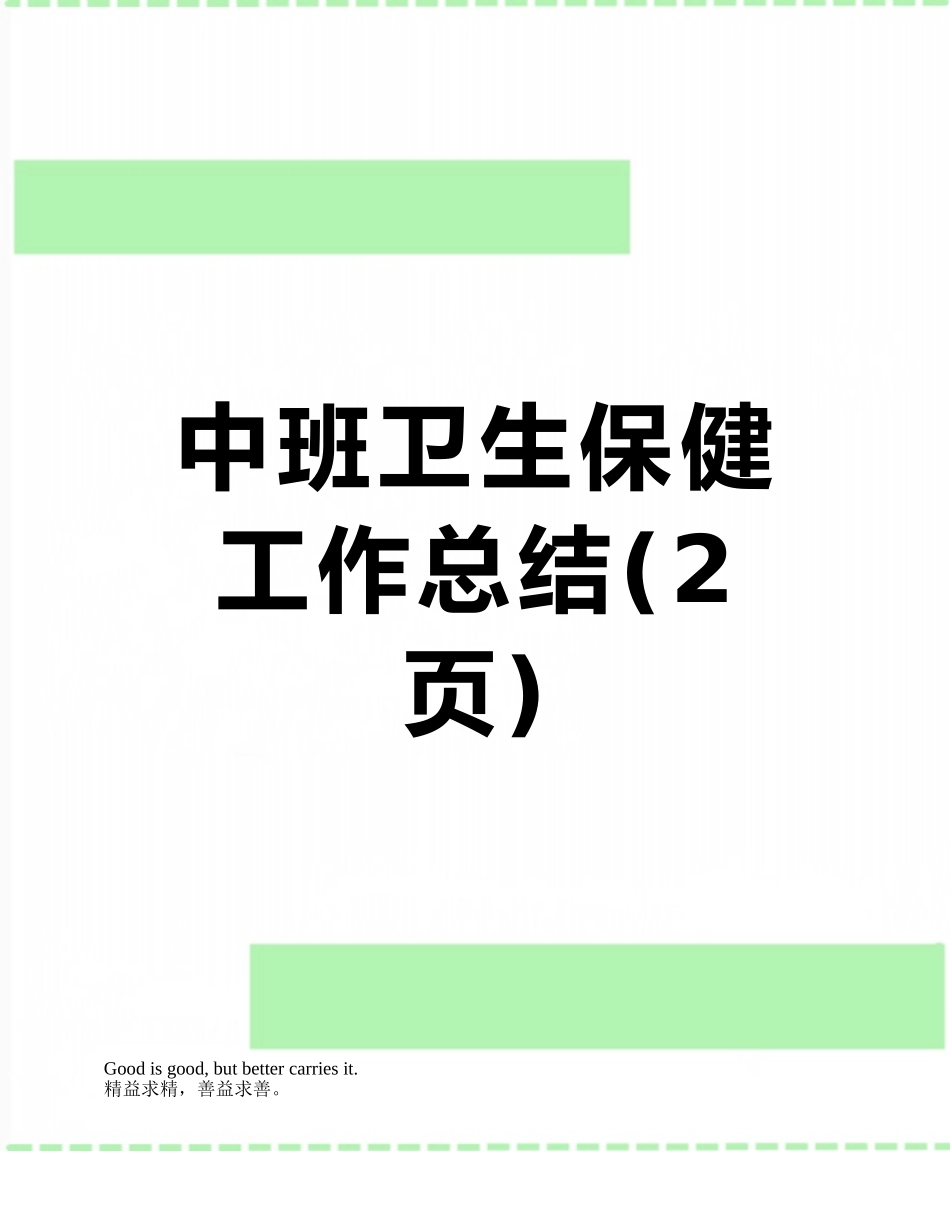 中班卫生保健工作总结(2页)

Good is good, but better carries it.
精益求精，善益求善。